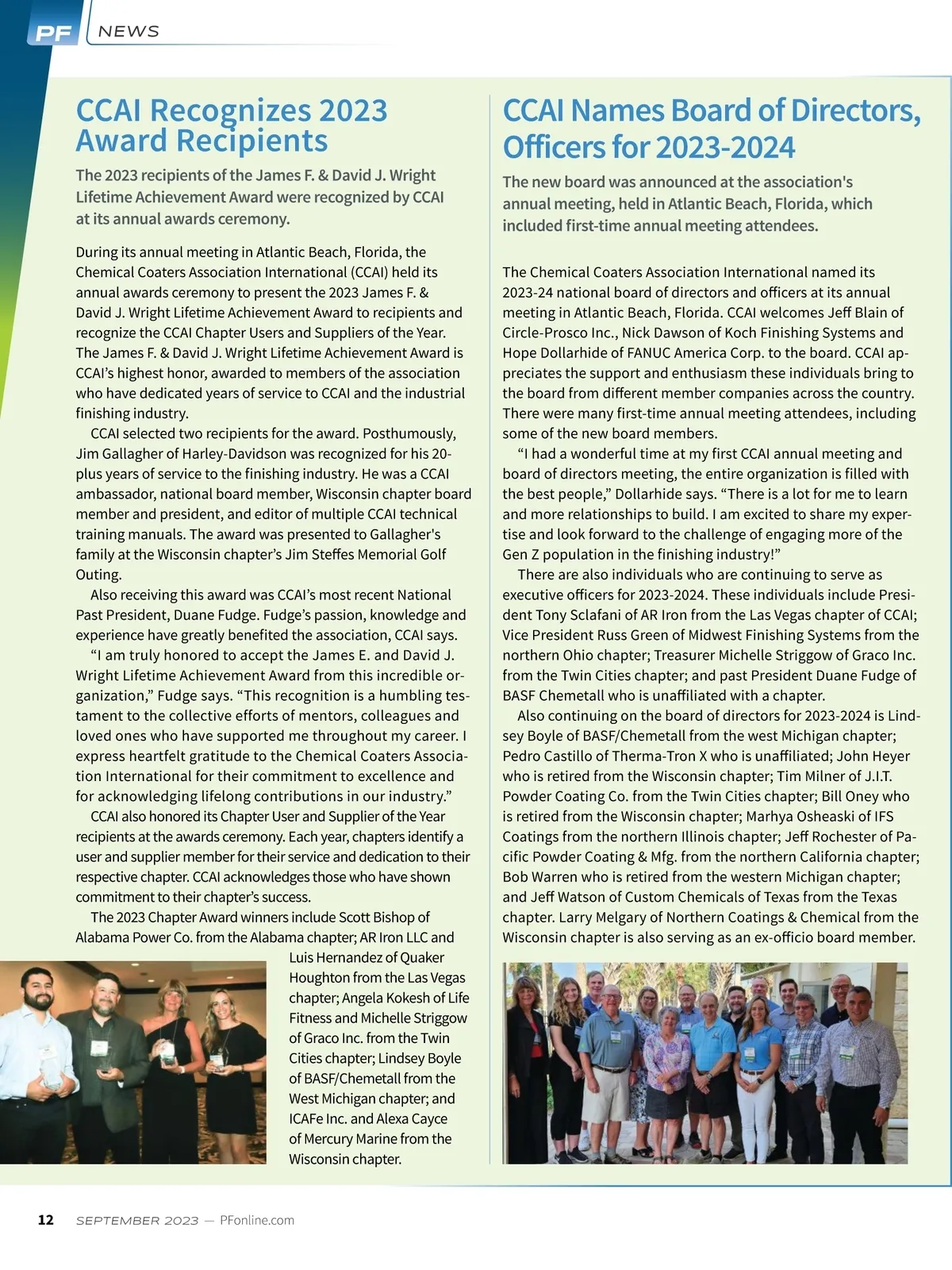 PF NEWS

CCAI Recognizes 2023 Award Recipients

The 2023 recipients of the James F. & David J. Wright Lifetime Achievement Award were recognized by CCAI at its annual awards ceremony.

During its annual meeting in Atlantic Beach, Florida, the Chemical Coaters Association International (CCAI) held its annual awards ceremony to present the 2023 James F. & David J. Wright Lifetime Achievement Award to recipients and recognize the CCAI Chapter Users and Suppliers of the Year. The James F. & David J. Wright Lifetime Achievement Award is CCAI's highest honor, awarded to members of the association who have dedicated years of service to CCAI and the industrial finishing industry.

CCAI selected two recipients for the award. Posthumously, Jim Gallagher of Harley-Davidson was recognized for his 20-plus years of service to the finishing industry. He was a CCAI ambassador, national board member, Wisconsin chapter board member and president, and editor of multiple CCAI technical training manuals. The award was presented to Gallagher's family at the Wisconsin chapter's Jim Steffes Memorial Golf Outing.

Also receiving this award was CCAI's most recent National Past President, Duane Fudge. Fudge's passion, knowledge and experience have greatly benefited the association, CCAI says.

"I am truly honored to accept the James E. and David J. Wright Lifetime Achievement Award from this incredible organization," Fudge says. "This recognition is a humbling testament to the collective efforts of mentors, colleagues and loved ones who have supported me throughout my career. I express heartfelt gratitude to the Chemical Coaters Association International for their commitment to excellence and for acknowledging lifelong contributions in our industry."

CCAI also honored its Chapter User and Supplier of the Year recipients at the awards ceremony. Each year, chapters identify a user and supplier member for their service and dedication to their respective chapter. CCAI acknowledges those who have shown commitment to their chapter's success.

The 2023 Chapter Award winners include Scott Bishop of Alabama Power Co. from the Alabama chapter; AR Iron LLC and Luis Hernandez of Quaker Houghton from the Las Vegas chapter; Angela Kokesh of Life Fitness and Michelle Striggow of Graco Inc. from the Twin Cities chapter; Lindsey Boyle of BASF/Chemetall from the West Michigan chapter; and ICAFe Inc. and Alexa Cayce of Mercury Marine from the Wisconsin chapter.

CCAI Names Board of Directors, Officers for 2023-2024

The new board was announced at the association's annual meeting, held in Atlantic Beach, Florida, which included first-time annual meeting attendees.

The Chemical Coaters Association International named its 2023-24 national board of directors and officers at its annual meeting in Atlantic Beach, Florida. CCAI welcomes Jeff Blain of Circle-Prosco Inc., Nick Dawson of Koch Finishing Systems and Hope Dollarhide of FANUC America Corp. to the board. CCAI appreciates the support and enthusiasm these individuals bring to the board from different member companies across the country. There were many first-time annual meeting attendees, including some of the new board members.

"I had a wonderful time at my first CCAI annual meeting and board of directors meeting, the entire organization is filled with the best people," Dollarhide says. "There is a lot for me to learn and more relationships to build. I am excited to share my expertise and look forward to the challenge of engaging more of the Gen Z population in the finishing industry!"

There are also individuals who are continuing to serve as executive officers for 2023-2024. These individuals include President Tony Sclafani of AR Iron from the Las Vegas chapter of CCAI; Vice President Russ Green of Midwest Finishing Systems from the northern Ohio chapter; Treasurer Michelle Striggow of Graco Inc. from the Twin Cities chapter; and past President Duane Fudge of BASF Chemetall who is unaffiliated with a chapter.

Also continuing on the board of directors for 2023-2024 is Lindsey Boyle of BASF/Chemetall from the west Michigan chapter; Pedro Castillo of Therma-Tron X who is unaffiliated; John Heyer who is retired from the Wisconsin chapter; Tim Milner of J.I.T. Powder Coating Co. from the Twin Cities chapter; Bill Oney who is retired from the Wisconsin chapter; Marhya Osheaski of IFS Coatings from the northern Illinois chapter; Jeff Rochester of Pacific Powder Coating & Mfg. from the northern California chapter; Bob Warren who is retired from the western Michigan chapter; and Jeff Watson of Custom Chemicals of Texas from the Texas chapter. Larry Melgary of Northern Coatings & Chemical from the Wisconsin chapter is also serving as an ex-officio board member.

12 SEPTEMBER 2023 — PFonline.com